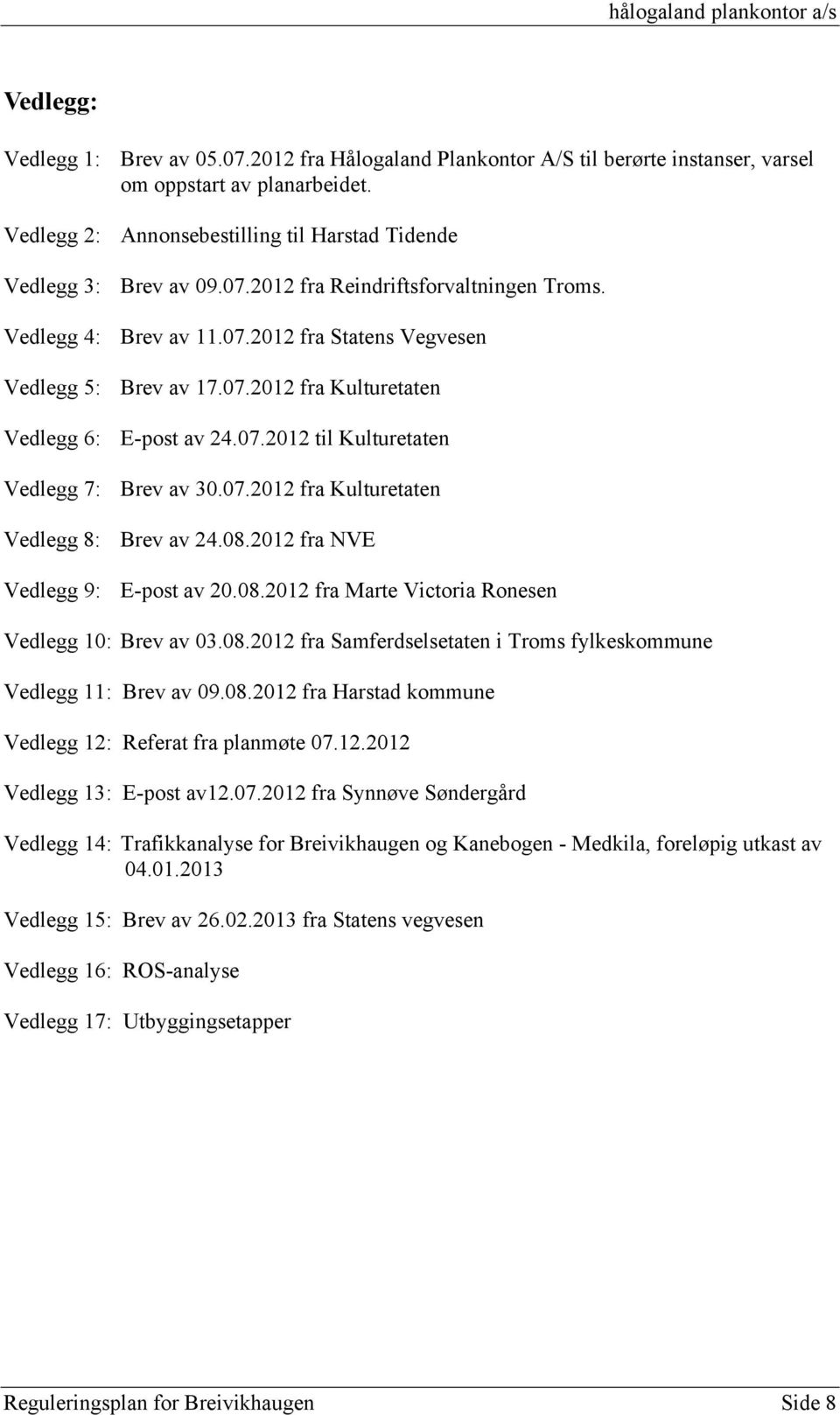 hålogaland plankontor a/s

Vedlegg:

Vedlegg 1: Brev av 05.07.2012 fra Hålogaland Plankontor A/S til berørte instanser, varsel om oppstart av planarbeidet.

Vedlegg 2: Annonsebestilling til Harstad Tidende

Vedlegg 3: Brev av 09.07.2012 fra Reindriftsforvaltningen Troms.

Vedlegg 4: Brev av 11.07.2012 fra Statens Vegvesen

Vedlegg 5: Brev av 17.07.2012 fra Kulturetaten

Vedlegg 6: E-post av 24.07.2012 til Kulturetaten

Vedlegg 7: Brev av 30.07.2012 fra Kulturetaten

Vedlegg 8: Brev av 24.08.2012 fra NVE

Vedlegg 9: E-post av 20.08.2012 fra Marte Victoria Ronesen

Vedlegg 10: Brev av 03.08.2012 fra Samferdselsetaten i Troms fylkeskommune

Vedlegg 11: Brev av 09.08.2012 fra Harstad kommune

Vedlegg 12: Referat fra planmøte 07.12.2012

Vedlegg 13: E-post av12.07.2012 fra Synnøve Søndergård

Vedlegg 14: Trafikkanalyse for Breivikhaugen og Kanebogen - Medkila, foreløpig utkast av 04.01.2013

Vedlegg 15: Brev av 26.02.2013 fra Statens vegvesen

Vedlegg 16: ROS-analyse

Vedlegg 17: Utbyggingsetapper

Reguleringsplan for Breivikhaugen Side 8